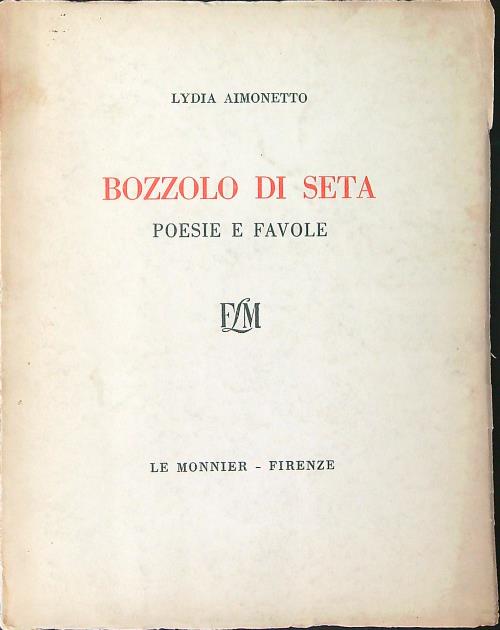 LYDIA AIMONETTO

BOZZOLO DI SETA

POESIE E FAVOLE

FLM

LE MONNIER - FIRENZE